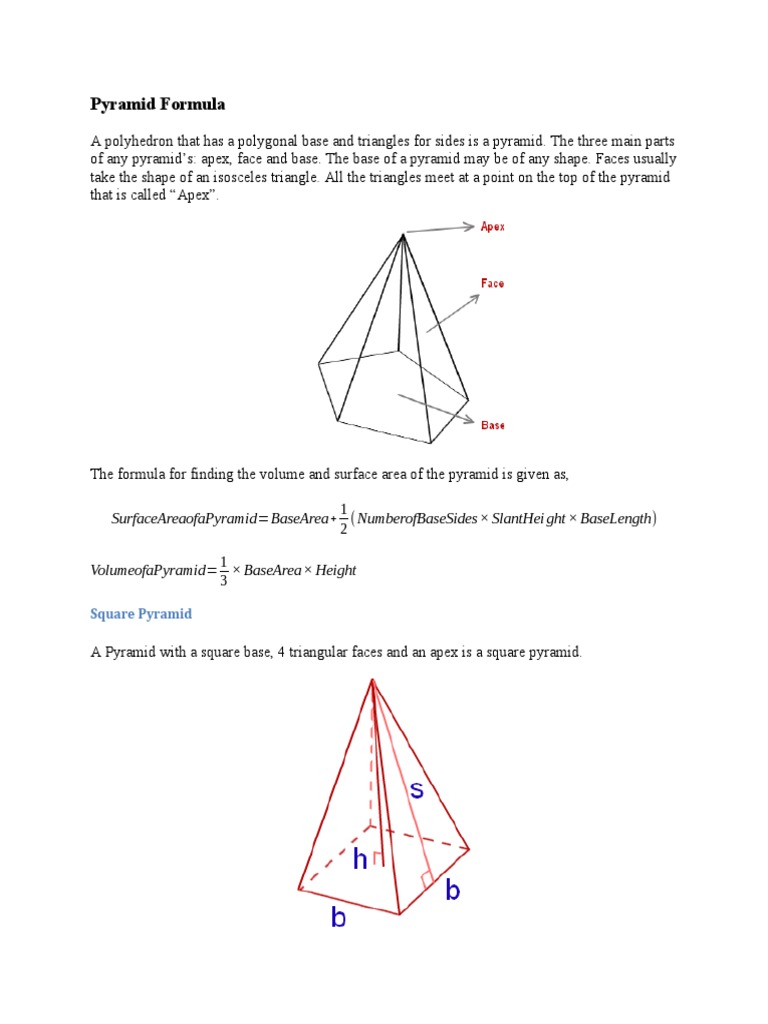 Pyramid Formula

A polyhedron that has a polygonal base and triangles for sides is a pyramid. The three main parts of any pyramid's: apex, face and base. The base of a pyramid may be of any shape. Faces usually take the shape of an isosceles triangle. All the triangles meet at a point on the top of the pyramid that is called "Apex".

Apex

Face

Base

The formula for finding the volume and surface area of the pyramid is given as,

$SurfaceAreaofaPyramid = BaseArea + \frac{1}{2}(NumberofBaseSides \times SlantHeight \times BaseLength)$

$VolumeofaPyramid = \frac{1}{3} \times BaseArea \times Height$

Square Pyramid

A Pyramid with a square base, 4 triangular faces and an apex is a square pyramid.

s

h

b

b